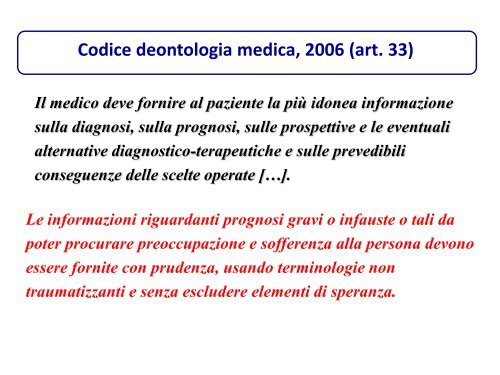 Codice deontologia medica, 2006 (art. 33)

Il medico deve fornire al paziente la più idonea informazione sulla diagnosi, sulla prognosi, sulle prospettive e le eventuali alternative diagnostico-terapeutiche e sulle prevedibili conseguenze delle scelte operate […].

Le informazioni riguardanti prognosi gravi o infauste o tali da poter procurare preoccupazione e sofferenza alla persona devono essere fornite con prudenza, usando terminologie non traumatizzanti e senza escludere elementi di speranza.